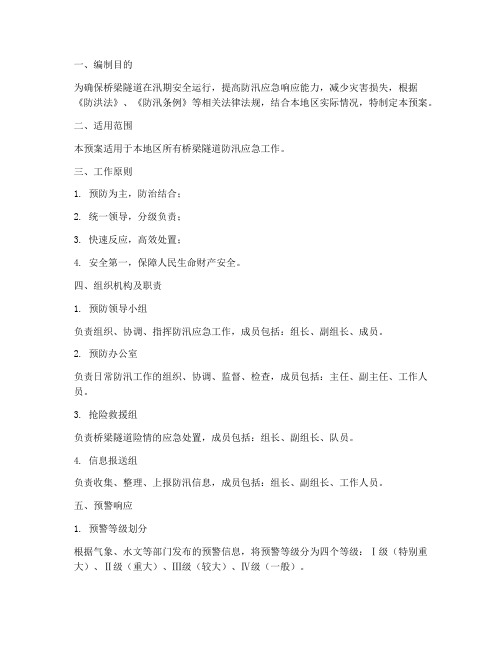 一、编制目的

为确保桥梁隧道在汛期安全运行，提高防汛应急响应能力，减少灾害损失，根据《防洪法》、《防汛条例》等相关法律法规，结合本地区实际情况，特制定本预案。

二、适用范围

本预案适用于本地区所有桥梁隧道防汛应急工作。

三、工作原则

1. 预防为主，防治结合；

2. 统一领导，分级负责；

3. 快速反应，高效处置；

4. 安全第一，保障人民生命财产安全。

四、组织机构及职责

1. 预防领导小组

负责组织、协调、指挥防汛应急工作，成员包括：组长、副组长、成员。

2. 预防办公室

负责日常防汛工作的组织、协调、监督、检查，成员包括：主任、副主任、工作人员。

3. 抢险救援组

负责桥梁隧道险情的应急处置，成员包括：组长、副组长、队员。

4. 信息报送组

负责收集、整理、上报防汛信息，成员包括：组长、副组长、工作人员。

五、预警响应

1. 预警等级划分

根据气象、水文等部门发布的预警信息，将预警等级分为四个等级：Ⅰ级（特别重大）、Ⅱ级（重大）、Ⅲ级（较大）、Ⅳ级（一般）。